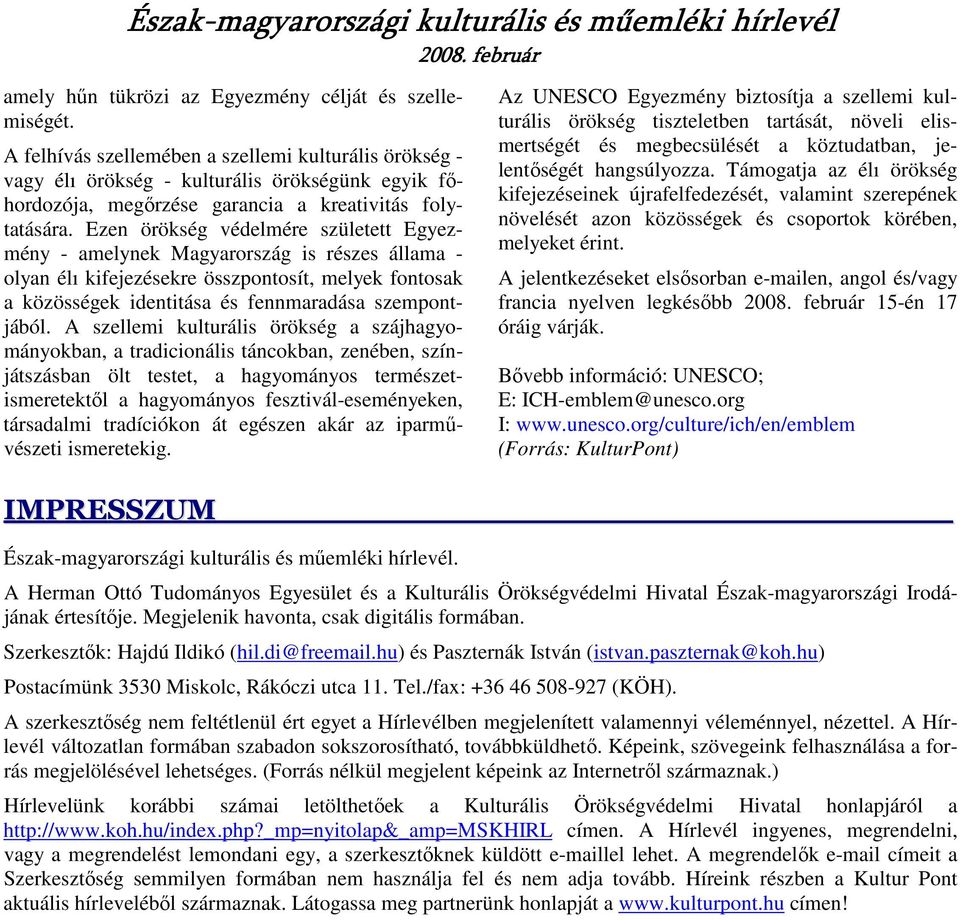 Észak-magyarországi kulturális és műemléki hírlevél
2008. február

amely hűn tükrözi az Egyezmény célját és szellemiségét.

A felhívás szellemében a szellemi kulturális örökség - vagy élı örökség - kulturális örökségünk egyik főhordozója, megőrzése garancia a kreativitás folytatására. Ezen örökség védelmére született Egyezmény - amelynek Magyarország is részes állama - olyan élı kifejezésekre összpontosít, melyek fontosak a közösségek identitása és fennmaradása szempontjából. A szellemi kulturális örökség a szájhagyományokban, a tradicionális táncokban, zenében, színjátszásban ölt testet, a hagyományos természetismeretektől a hagyományos fesztivál-eseményeken, társadalmi tradíciókon át egészen akár az iparművészeti ismeretekig.

Az UNESCO Egyezmény biztosítja a szellemi kulturális örökség tiszteletben tartását, növeli elismertségét és megbecsülését a köztudatban, jelentőségét hangsúlyozza. Támogatja az élı örökség kifejezéseinek újrafelfedezését, valamint szerepének növelését azon közösségek és csoportok körében, melyeket érint.

A jelentkezéseket elsősorban e-mailen, angol és/vagy francia nyelven legkésőbb 2008. február 15-én 17 óráig várják.

Bővebb információ: UNESCO;
E: ICH-emblem@unesco.org
I: www.unesco.org/culture/ich/en/emblem
(Forrás: KulturPont)

IMPRESSZUM

Észak-magyarországi kulturális és műemléki hírlevél.

A Herman Ottó Tudományos Egyesület és a Kulturális Örökségvédelmi Hivatal Észak-magyarországi Irodájának értesítője. Megjelenik havonta, csak digitális formában.

Szerkesztők: Hajdú Ildikó (hil.di@freemail.hu) és Paszternák István (istvan.paszternak@koh.hu)

Postacímünk 3530 Miskolc, Rákóczi utca 11. Tel./fax: +36 46 508-927 (KÖH).

A szerkesztőség nem feltétlenül ért egyet a Hírlevélben megjelenített valamennyi véleménnyel, nézettel. A Hírlevél változatlan formában szabadon sokszorosítható, továbbküldhető. Képeink, szövegeink felhasználása a forrás megjelölésével lehetséges. (Forrás nélkül megjelent képeink az Internetről származnak.)

Hírlevelünk korábbi számai letölthetőek a Kulturális Örökségvédelmi Hivatal honlapjáról a http://www.koh.hu/index.php?_mp=nyitolap&_amp=MSKHIRL címen. A Hírlevél ingyenes, megrendelni, vagy a megrendelést lemondani egy, a szerkesztőknek küldött e-maillel lehet. A megrendelők e-mail címeit a Szerkesztőség semmilyen formában nem használja fel és nem adja tovább. Híreink részben a Kultur Pont aktuális hírleveléből származnak. Látogassa meg partnerünk honlapját a www.kulturpont.hu címen!